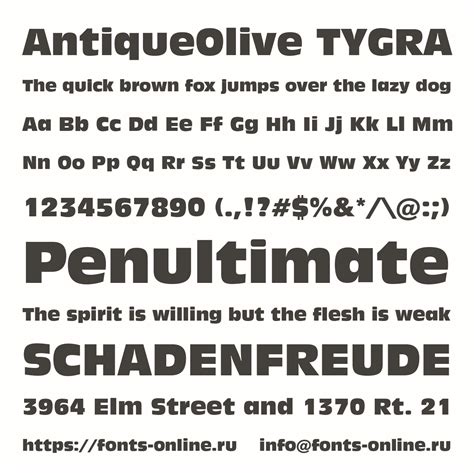 AntiqueOlive TYGRA

The quick brown fox jumps over the lazy dog

Aa Bb Cc Dd Ee Ff Gg Hh Ii Jj Kk Ll Mm

Nn Oo Pp Qq Rr Ss Tt Uu Vv Ww Xx Yy Zz

1234567890 (.,!?#$%&*/\@:;)

Penultimate

The spirit is willing but the flesh is weak

SCHADENFREUDE

3964 Elm Street and 1370 Rt. 21

https://fonts-online.ru info@fonts-online.ru